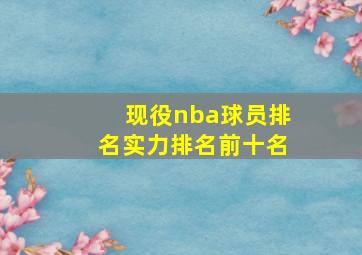 现役nba球员排名实力排名前十名